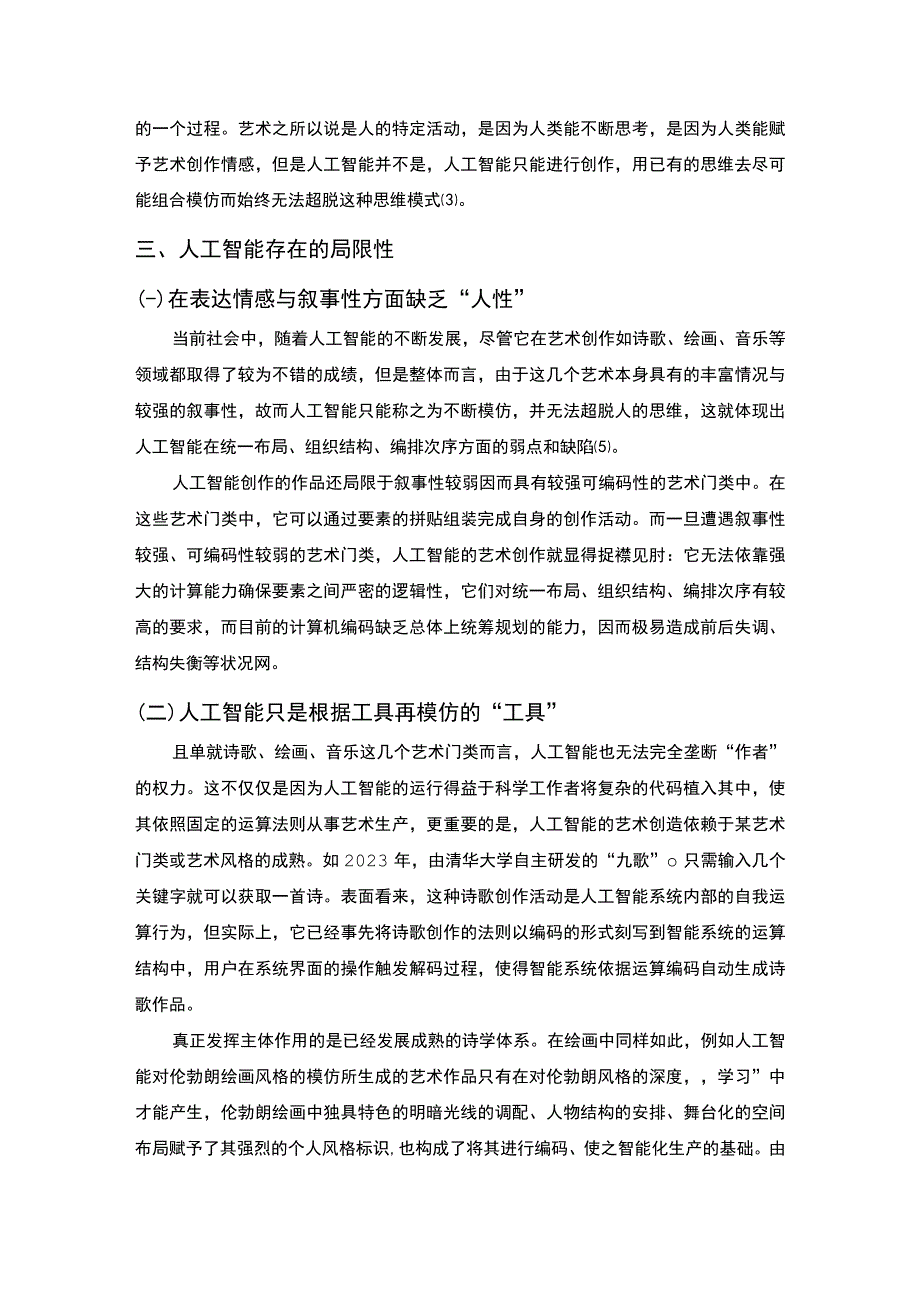 的一个过程。艺术之所以说是人的特定活动，是因为人类能不断思考，是因为人类能赋予艺术创作情感，但是人工智能并不是，人工智能只能进行创作，用已有的思维去尽可能组合模仿而始终无法超脱这种思维模式⑶。

三、人工智能存在的局限性

(-)在表达情感与叙事性方面缺乏“人性”

当前社会中，随着人工智能的不断发展，尽管它在艺术创作如诗歌、绘画、音乐等领域都取得了较为不错的成绩，但是整体而言，由于这几个艺术本身具有的丰富情况与较强的叙事性，故而人工智能只能称之为不断模仿，并无法超脱人的思维，这就体现出人工智能在统一布局、组织结构、编排次序方面的弱点和缺陷⑸。

人工智能创作的作品还局限于叙事性较弱因而具有较强可编码性的艺术门类中。在这些艺术门类中，它可以通过要素的拼贴组装完成自身的创作活动。而一旦遭遇叙事性较强、可编码性较弱的艺术门类，人工智能的艺术创作就显得捉襟见肘：它无法依靠强大的计算能力确保要素之间严密的逻辑性，它们对统一布局、组织结构、编排次序有较高的要求，而目前的计算机编码缺乏总体上统筹规划的能力，因而极易造成前后失调、结构失衡等状况网。

(二)人工智能只是根据工具再模仿的“工具”

且单就诗歌、绘画、音乐这几个艺术门类而言，人工智能也无法完全垄断“作者”的权力。这不仅仅是因为人工智能的运行得益于科学工作者将复杂的代码植入其中，使其依照固定的运算法则从事艺术生产，更重要的是，人工智能的艺术创造依赖于某艺术门类或艺术风格的成熟。如2023年，由清华大学自主研发的“九歌”○只需输入几个关键字就可以获取一首诗。表面看来，这种诗歌创作活动是人工智能系统内部的自我运算行为，但实际上，它已经事先将诗歌创作的法则以编码的形式刻写到智能系统的运算结构中，用户在系统界面的操作触发解码过程，使得智能系统依据运算编码自动生成诗歌作品。

真正发挥主体作用的是已经发展成熟的诗学体系。在绘画中同样如此，例如人工智能对伦勃朗绘画风格的模仿所生成的艺术作品只有在对伦勃朗风格的深度，，学习”中才能产生，伦勃朗绘画中独具特色的明暗光线的调配、人物结构的安排、舞台化的空间布局赋予了其强烈的个人风格标识,也构成了将其进行编码、使之智能化生产的基础。由